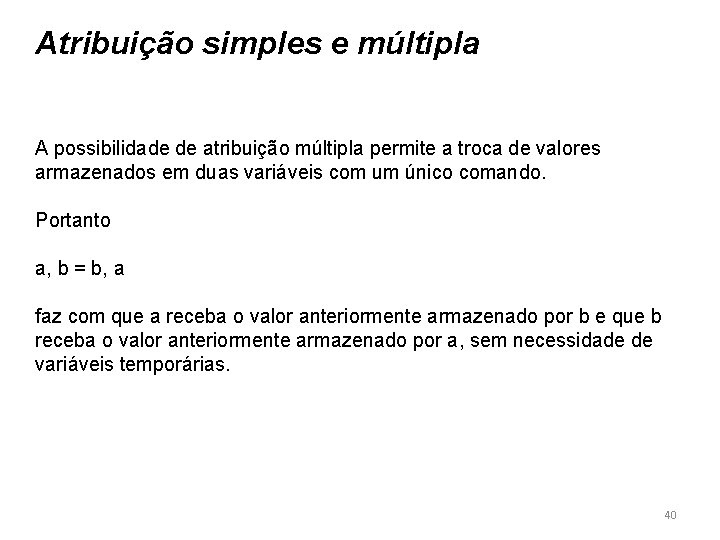 Atribuição simples e múltipla

A possibilidade de atribuição múltipla permite a troca de valores armazenados em duas variáveis com um único comando.

Portanto

a, b = b, a

faz com que a receba o valor anteriormente armazenado por b e que b receba o valor anteriormente armazenado por a, sem necessidade de variáveis temporárias.

40